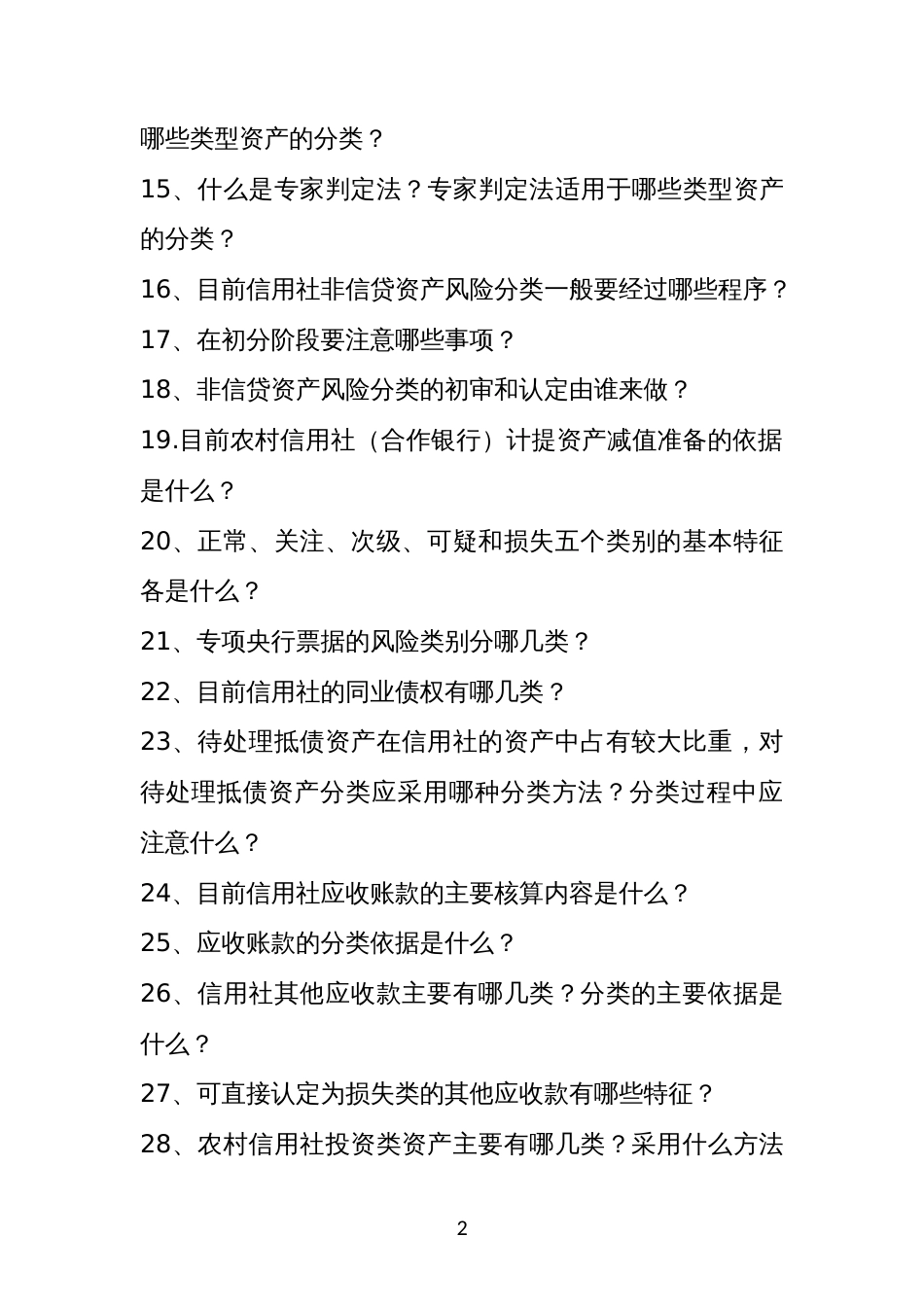 哪些类型资产的分类？

15、什么是专家判定法？专家判定法适用于哪些类型资产的分类？

16、目前信用社非信贷资产风险分类一般要经过哪些程序？

17、在初分阶段要注意哪些事项？

18、非信贷资产风险分类的初审和认定由谁来做？

19.目前农村信用社（合作银行）计提资产减值准备的依据是什么？

20、正常、关注、次级、可疑和损失五个类别的基本特征各是什么？

21、专项央行票据的风险类别分哪几类？

22、目前信用社的同业债权有哪几类？

23、待处理抵债资产在信用社的资产中占有较大比重，对待处理抵债资产分类应采用哪种分类方法？分类过程中应注意什么？

24、目前信用社应收账款的主要核算内容是什么？

25、应收账款的分类依据是什么？

26、信用社其他应收款主要有哪几类？分类的主要依据是什么？

27、可直接认定为损失类的其他应收款有哪些特征？

28、农村信用社投资类资产主要有哪几类？采用什么方法

2